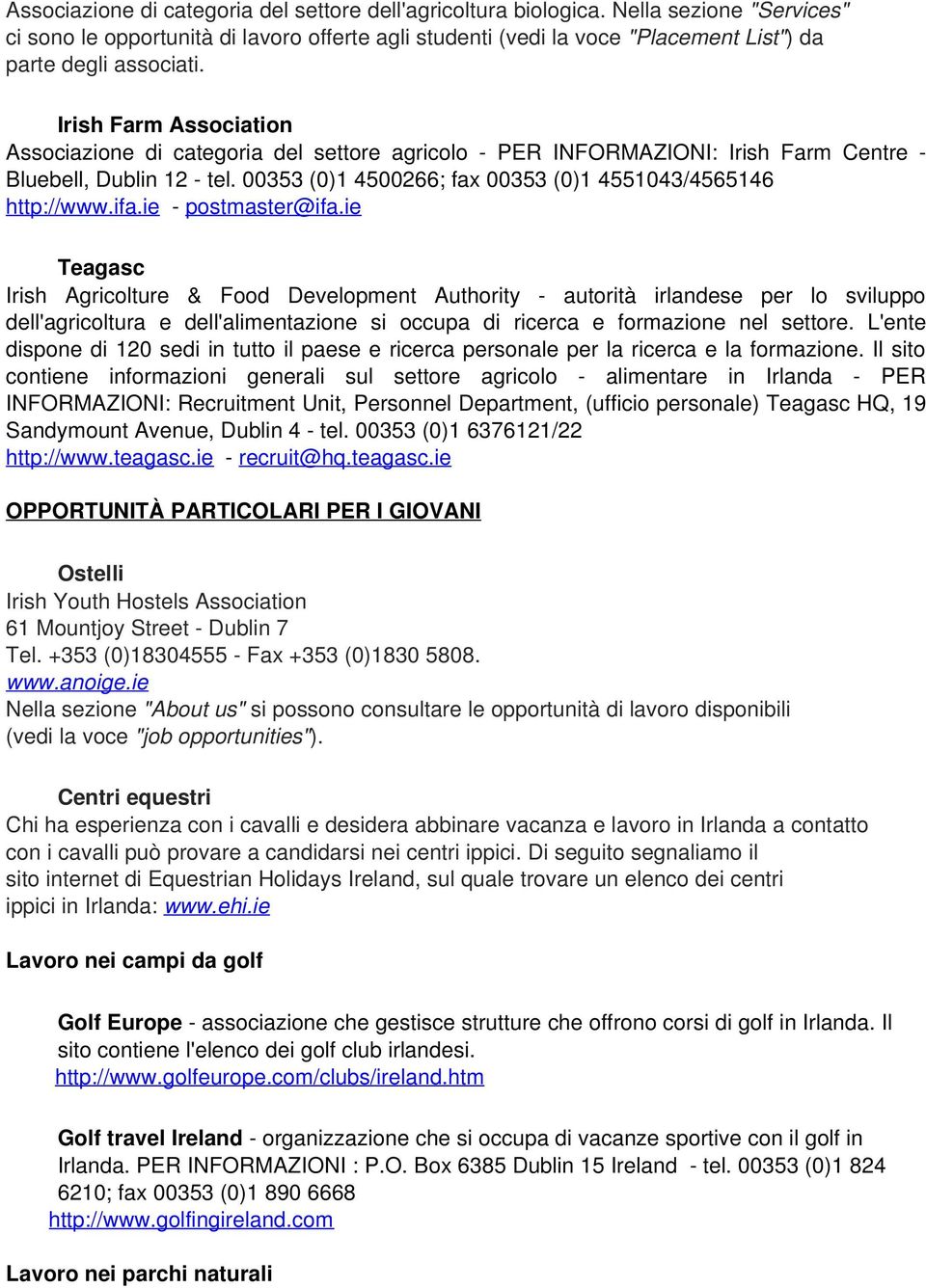 Associazione di categoria del settore dell'agricoltura biologica. Nella sezione "Services" ci sono le opportunità di lavoro offerte agli studenti (vedi la voce "Placement List") da parte degli associati.

Irish Farm Association
Associazione di categoria del settore agricolo - PER INFORMAZIONI: Irish Farm Centre - Bluebell, Dublin 12 - tel. 00353 (0)1 4500266; fax 00353 (0)1 4551043/4565146
http://www.ifa.ie - postmaster@ifa.ie

Teagasc
Irish Agricolture & Food Development Authority - autorità irlandese per lo sviluppo dell'agricoltura e dell'alimentazione si occupa di ricerca e formazione nel settore. L'ente dispone di 120 sedi in tutto il paese e ricerca personale per la ricerca e la formazione. Il sito contiene informazioni generali sul settore agricolo - alimentare in Irlanda - PER INFORMAZIONI: Recruitment Unit, Personnel Department, (ufficio personale) Teagasc HQ, 19 Sandymount Avenue, Dublin 4 - tel. 00353 (0)1 6376121/22
http://www.teagasc.ie - recruit@hq.teagasc.ie

OPPORTUNITÀ PARTICOLARI PER I GIOVANI

Ostelli
Irish Youth Hostels Association
61 Mountjoy Street - Dublin 7
Tel. +353 (0)18304555 - Fax +353 (0)1830 5808.
www.anoige.ie
Nella sezione "About us" si possono consultare le opportunità di lavoro disponibili (vedi la voce "job opportunities").

Centri equestri
Chi ha esperienza con i cavalli e desidera abbinare vacanza e lavoro in Irlanda a contatto con i cavalli può provare a candidarsi nei centri ippici. Di seguito segnaliamo il sito internet di Equestrian Holidays Ireland, sul quale trovare un elenco dei centri ippici in Irlanda: www.ehi.ie

Lavoro nei campi da golf

Golf Europe - associazione che gestisce strutture che offrono corsi di golf in Irlanda. Il sito contiene l'elenco dei golf club irlandesi.
http://www.golfeurope.com/clubs/ireland.htm

Golf travel Ireland - organizzazione che si occupa di vacanze sportive con il golf in Irlanda. PER INFORMAZIONI : P.O. Box 6385 Dublin 15 Ireland - tel. 00353 (0)1 824 6210; fax 00353 (0)1 890 6668
http://www.golfingireland.com

Lavoro nei parchi naturali